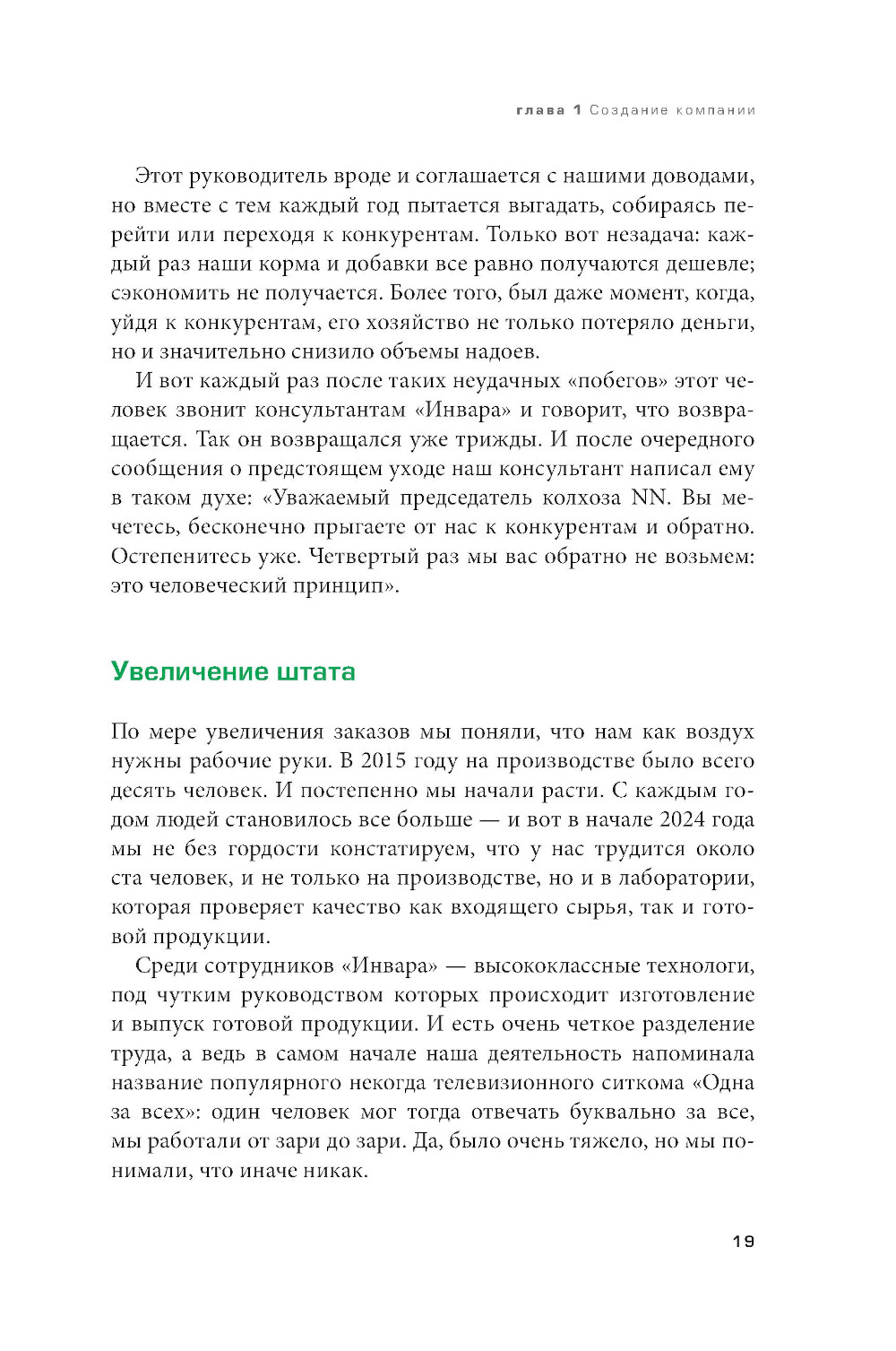 глава 1 Создание компании

Этот руководитель вроде и соглашается с нашими доводами, но вместе с тем каждый год пытается выгадать, собираясь перейти или переходя к конкурентам. Только вот незадача: каждый раз наши корма и добавки все равно получаются дешевле; сэкономить не получается. Более того, был даже момент, когда, уйдя к конкурентам, его хозяйство не только потеряло деньги, но и значительно снизило объемы надоев.

И вот каждый раз после таких неудачных «побегов» этот человек звонит консультантам «Инвара» и говорит, что возвращается. Так он возвращался уже трижды. И после очередного сообщения о предстоящем уходе наш консультант написал ему в таком духе: «Уважаемый председатель колхоза NN. Вы мечетесь, бесконечно прыгаете от нас к конкурентам и обратно. Остепенитесь уже. Четвертый раз мы вас обратно не возьмем: это человеческий принцип».

Увеличение штата

По мере увеличения заказов мы поняли, что нам как воздух нужны рабочие руки. В 2015 году на производстве было всего десять человек. И постепенно мы начали расти. С каждым годом людей становилось все больше — и вот в начале 2024 года мы не без гордости констатируем, что у нас трудится около ста человек, и не только на производстве, но и в лаборатории, которая проверяет качество как входящего сырья, так и готовой продукции.

Среди сотрудников «Инвара» — высококлассные технологи, под чутким руководством которых происходит изготовление и выпуск готовой продукции. И есть очень четкое разделение труда, а ведь в самом начале наша деятельность напоминала название популярного некогда телевизионного ситкома «Одна за всех»: один человек мог тогда отвечать буквально за все, мы работали от зари до зари. Да, было очень тяжело, но мы понимали, что иначе никак.

19